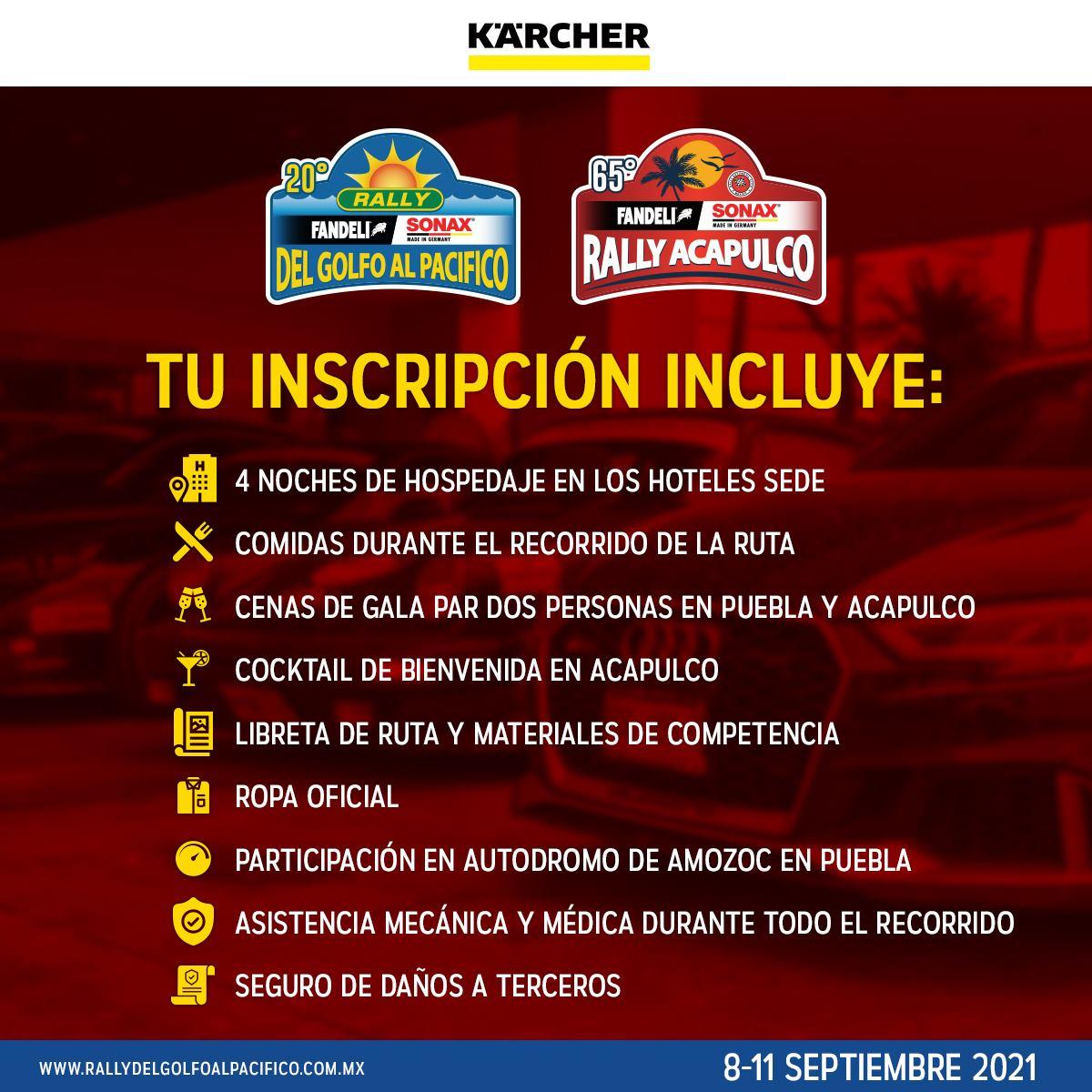 KÄRCHER

20°
RALLY
FANDELI SONAX
MADE IN GERMANY
DEL GOLFO AL PACIFICO

65°
FANDELI SONAX
MADE IN GERMANY
RALLY ACAPULCO

TU INSCRIPCIÓN INCLUYE:

4 NOCHES DE HOSPEDAJE EN LOS HOTELES SEDE

COMIDAS DURANTE EL RECORRIDO DE LA RUTA

CENAS DE GALA PAR DOS PERSONAS EN PUEBLA Y ACAPULCO

COCKTAIL DE BIENVENIDA EN ACAPULCO

LIBRETA DE RUTA Y MATERIALES DE COMPETENCIA

ROPA OFICIAL

PARTICIPACIÓN EN AUTODROMO DE AMOZOC EN PUEBLA

ASISTENCIA MECÁNICA Y MÉDICA DURANTE TODO EL RECORRIDO

SEGURO DE DAÑOS A TERCEROS

WWW.RALLYDELGOLFOALPACIFICO.COM.MX

8-11 SEPTIEMBRE 2021